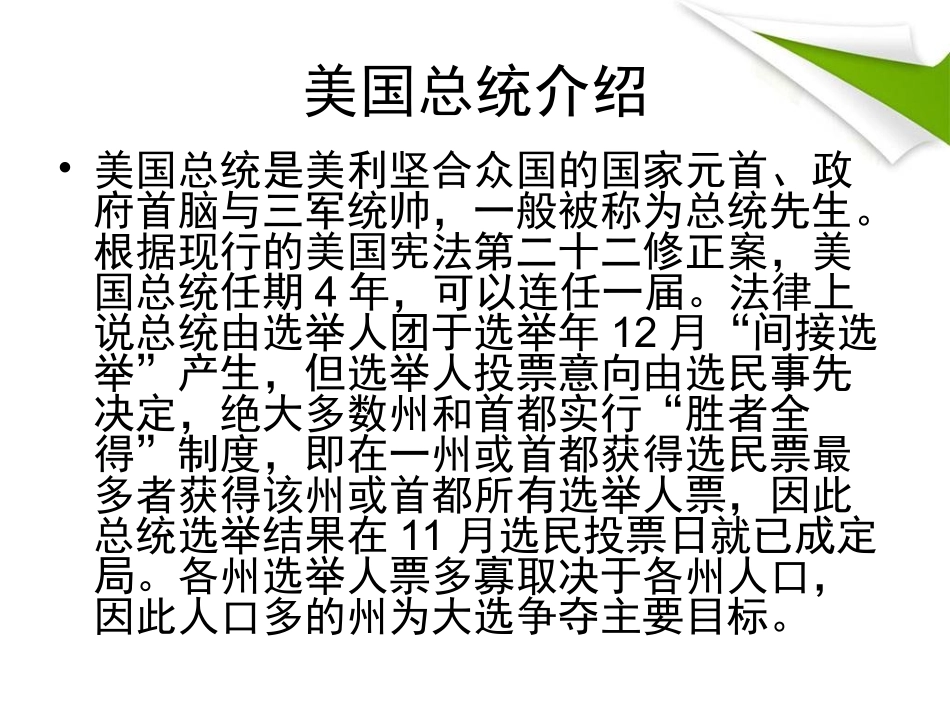 美国总统介绍

• 美国总统是美利坚合众国的国家元首、政府首脑与三军统帅，一般被称为总统先生。根据现行的美国宪法第二十二修正案，美国总统任期4年，可以连任一届。法律上说总统由选举人团于选举年12月“间接选举”产生，但选举人投票意向由选民事先决定，绝大多数州和首都实行“胜者全得”制度，即在一州或首都获得选民票最多者获得该州或首都所有选举人票，因此总统选举结果在11月选民投票日就已成定局。各州选举人票多寡取决于各州人口，因此人口多的州为大选争夺主要目标。